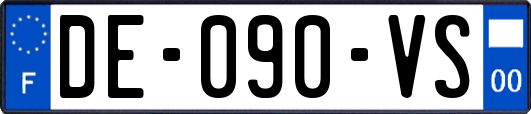 F
DE-090-VS
00